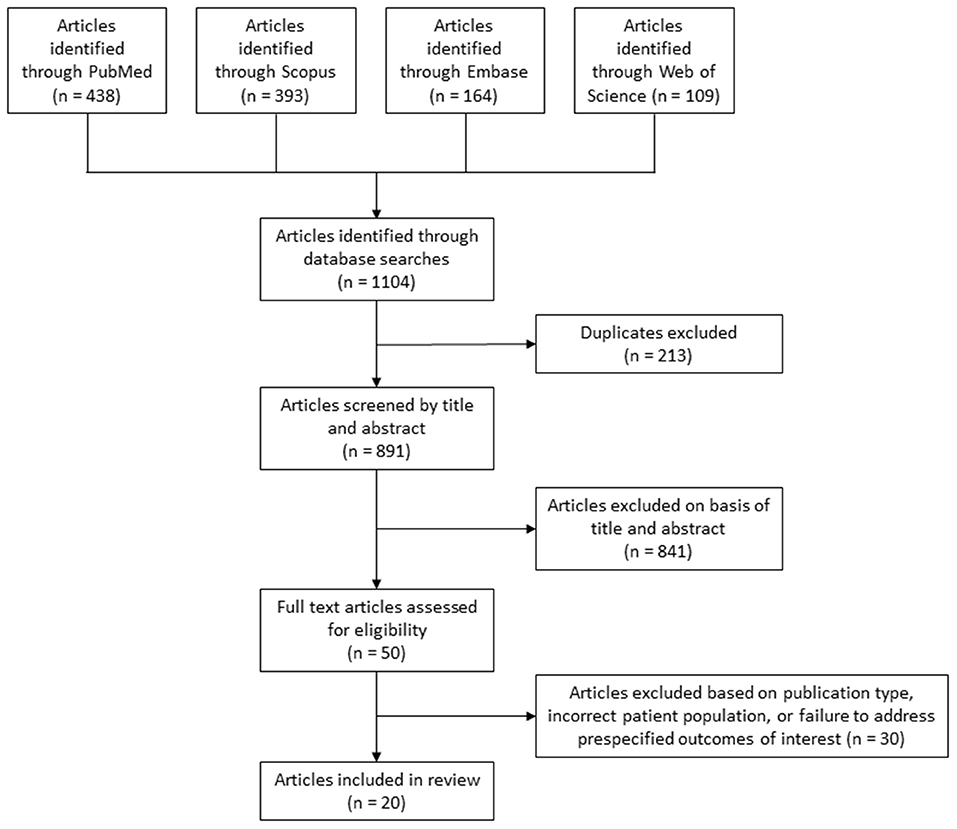 Articles identified through PubMed (n = 438)

Articles identified through Scopus (n = 393)

Articles identified through Embase (n = 164)

Articles identified through Web of Science (n = 109)

Articles identified through database searches (n = 1104)

Duplicates excluded (n = 213)

Articles screened by title and abstract (n = 891)

Articles excluded on basis of title and abstract (n = 841)

Full text articles assessed for eligibility (n = 50)

Articles excluded based on publication type, incorrect patient population, or failure to address prespecified outcomes of interest (n = 30)

Articles included in review (n = 20)